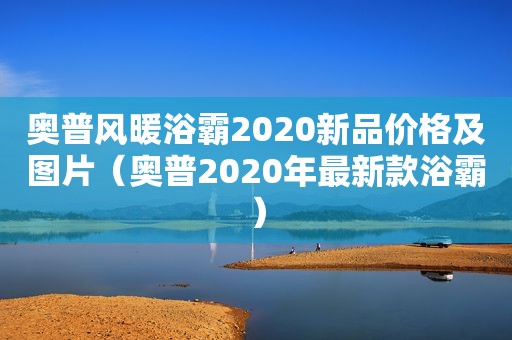 奥普风暖浴霸2020新品价格及图片（奥普2020年最新款浴霸）